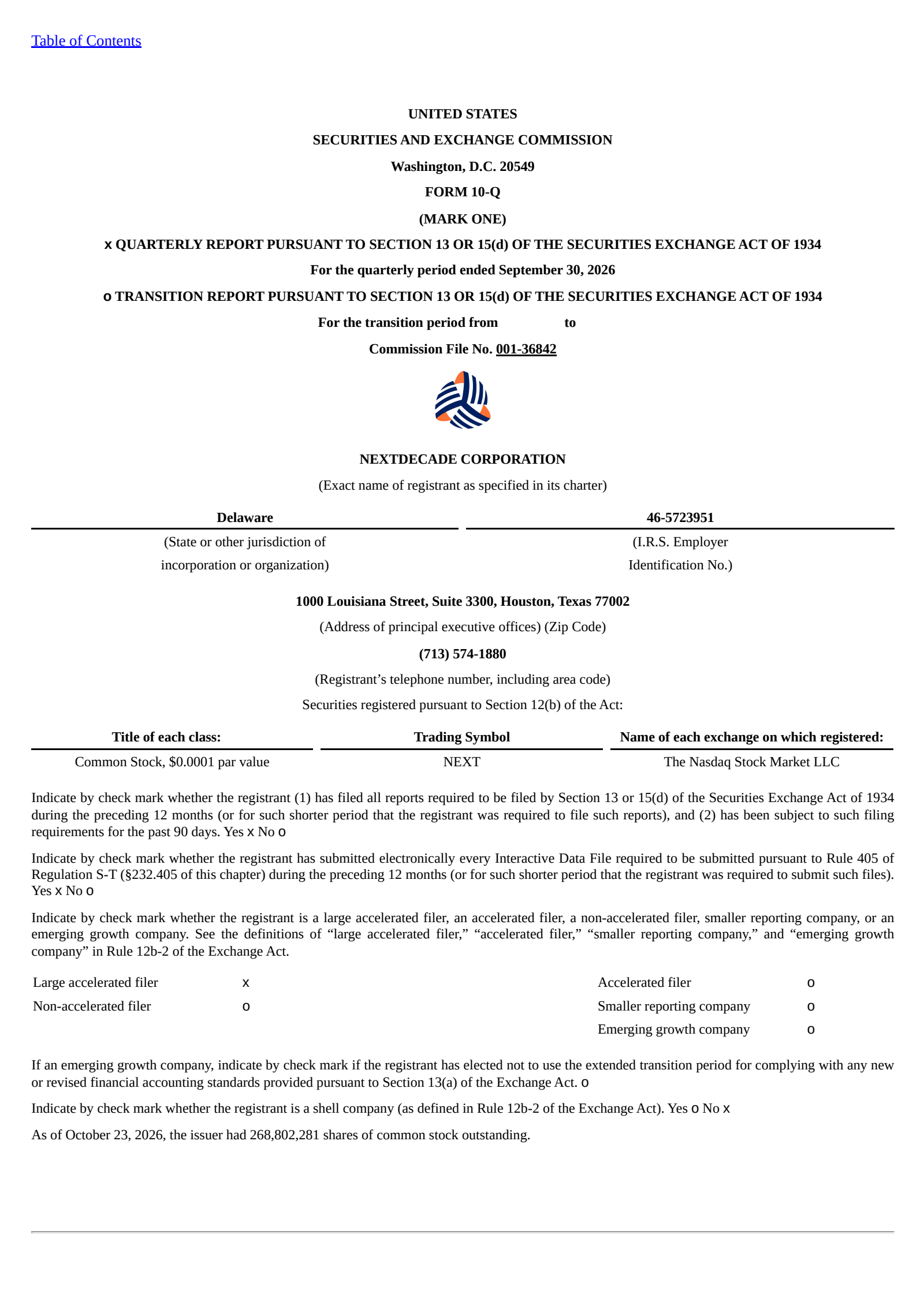 Table of Contents

UNITED STATES

SECURITIES AND EXCHANGE COMMISSION

Washington, D.C. 20549

FORM 10-Q

(MARK ONE)

x QUARTERLY REPORT PURSUANT TO SECTION 13 OR 15(d) OF THE SECURITIES EXCHANGE ACT OF 1934

For the quarterly period ended September 30, 2026

o TRANSITION REPORT PURSUANT TO SECTION 13 OR 15(d) OF THE SECURITIES EXCHANGE ACT OF 1934

For the transition period from to

Commission File No. 001-36842

NEXTDECADE CORPORATION

(Exact name of registrant as specified in its charter)

Delaware
(State or other jurisdiction of incorporation or organization)

46-5723951
(I.R.S. Employer Identification No.)

1000 Louisiana Street, Suite 3300, Houston, Texas 77002

(Address of principal executive offices) (Zip Code)

(713) 574-1880

(Registrant's telephone number, including area code)

Securities registered pursuant to Section 12(b) of the Act:

| Title of each class: | Trading Symbol | Name of each exchange on which registered: |
|---|---|---|
| Common Stock, $0.0001 par value | NEXT | The Nasdaq Stock Market LLC |

Indicate by check mark whether the registrant (1) has filed all reports required to be filed by Section 13 or 15(d) of the Securities Exchange Act of 1934 during the preceding 12 months (or for such shorter period that the registrant was required to file such reports), and (2) has been subject to such filing requirements for the past 90 days. Yes x No o

Indicate by check mark whether the registrant has submitted electronically every Interactive Data File required to be submitted pursuant to Rule 405 of Regulation S-T (§232.405 of this chapter) during the preceding 12 months (or for such shorter period that the registrant was required to submit such files). Yes x No o

Indicate by check mark whether the registrant is a large accelerated filer, an accelerated filer, a non-accelerated filer, smaller reporting company, or an emerging growth company. See the definitions of "large accelerated filer," "accelerated filer," "smaller reporting company," and "emerging growth company" in Rule 12b-2 of the Exchange Act.

Large accelerated filer x
Non-accelerated filer o

Accelerated filer o
Smaller reporting company o
Emerging growth company o

If an emerging growth company, indicate by check mark if the registrant has elected not to use the extended transition period for complying with any new or revised financial accounting standards provided pursuant to Section 13(a) of the Exchange Act. o

Indicate by check mark whether the registrant is a shell company (as defined in Rule 12b-2 of the Exchange Act). Yes o No x

As of October 23, 2026, the issuer had 268,802,281 shares of common stock outstanding.